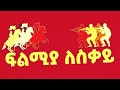 ፍልሚያ ለሰቀይ